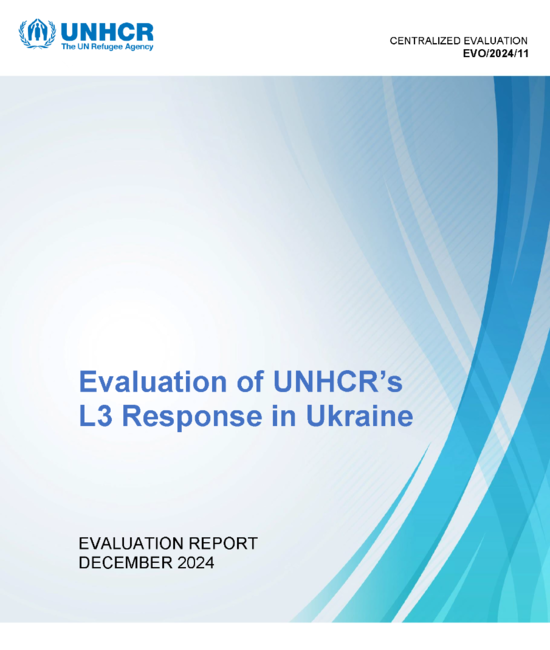 UNHCR
The UN Refugee Agency

CENTRALIZED EVALUATION
EVO/2024/11

Evaluation of UNHCR's L3 Response in Ukraine

EVALUATION REPORT
DECEMBER 2024